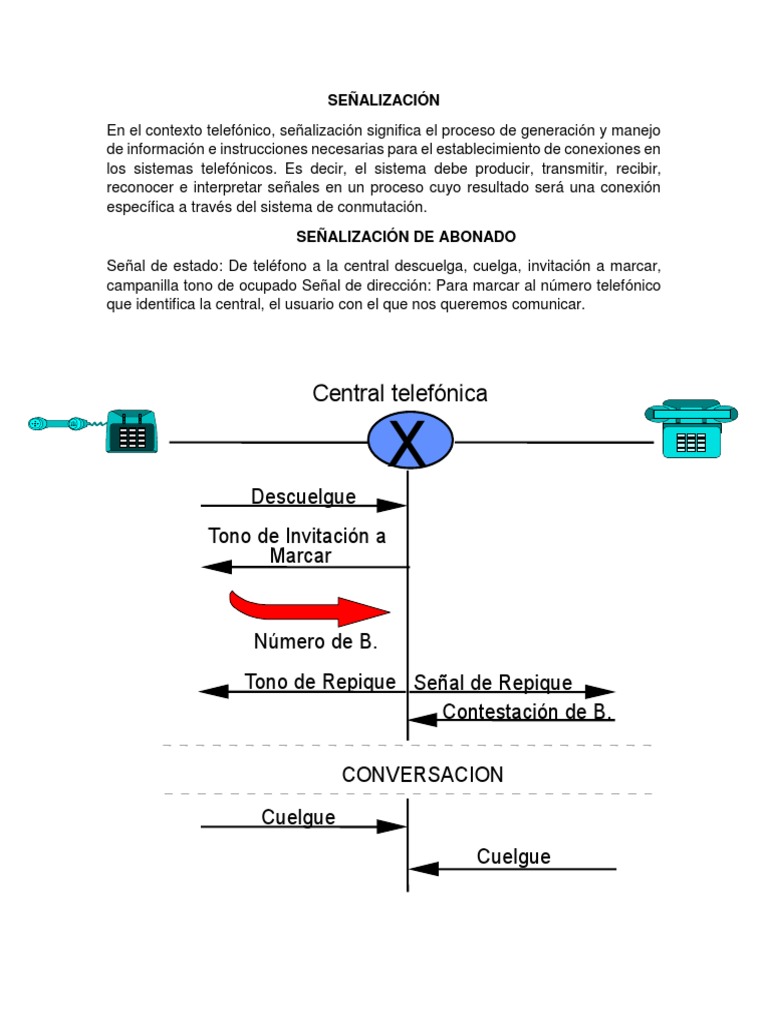 SEÑALIZACIÓN

En el contexto telefónico, señalización significa el proceso de generación y manejo de información e instrucciones necesarias para el establecimiento de conexiones en los sistemas telefónicos. Es decir, el sistema debe producir, transmitir, recibir, reconocer e interpretar señales en un proceso cuyo resultado será una conexión específica a través del sistema de conmutación.

SEÑALIZACIÓN DE ABONADO

Señal de estado: De teléfono a la central descuelga, cuelga, invitación a marcar, campanilla tono de ocupado Señal de dirección: Para marcar al número telefónico que identifica la central, el usuario con el que nos queremos comunicar.

Central telefónica

X

Descuelgue

Tono de Invitación a Marcar

Número de B.

Tono de Repique

Señal de Repique

Contestación de B.

CONVERSACION

Cuelgue

Cuelgue